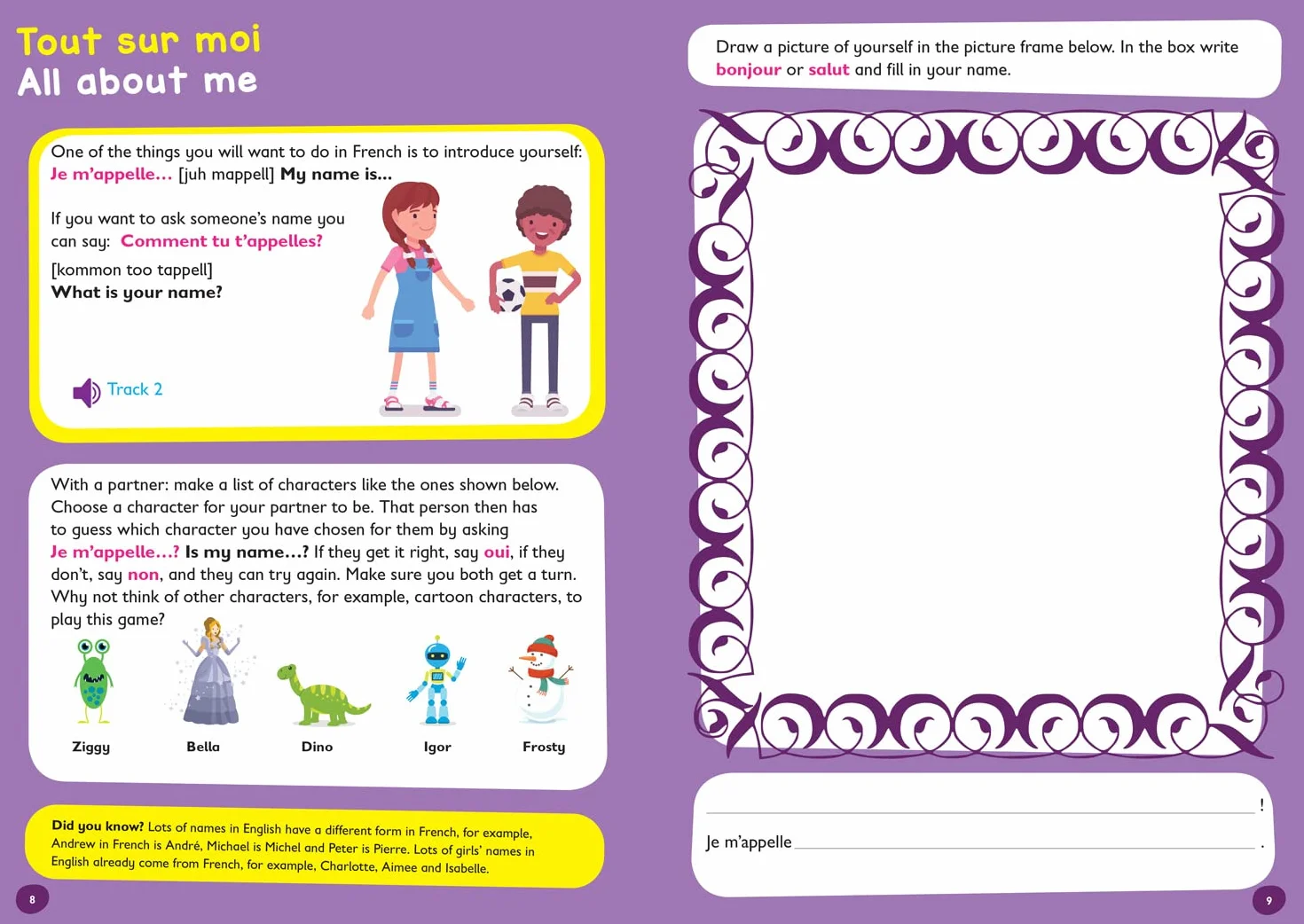 Tout sur moi
All about me

One of the things you will want to do in French is to introduce yourself: Je m'appelle… [juh mappell] My name is…

If you want to ask someone's name you can say: Comment tu t'appelles?

[kommon too tappell]
What is your name?

Track 2

With a partner: make a list of characters like the ones shown below. Choose a character for your partner to be. That person then has to guess which character you have chosen for them by asking Je m'appelle…? Is my name…? If they get it right, say oui, if they don't, say non, and they can try again. Make sure you both get a turn. Why not think of other characters, for example, cartoon characters, to play this game?

Ziggy
Bella
Dino
Igor
Frosty

Did you know? Lots of names in English have a different form in French, for example, Andrew in French is André, Michael is Michel and Peter is Pierre. Lots of girls' names in English already come from French, for example, Charlotte, Aimee and Isabelle.

8

Draw a picture of yourself in the picture frame below. In the box write bonjour or salut and fill in your name.

____ !
Je m'appelle ____ .

9